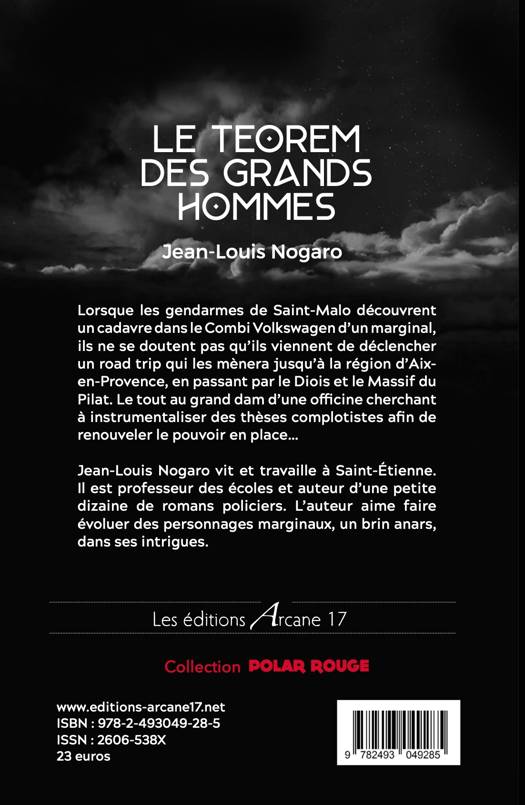 LE TEOREM DES GRANDS HOMMES

Jean-Louis Nogaro

Lorsque les gendarmes de Saint-Malo découvrent un cadavre dans le Combi Volkswagen d'un marginal, ils ne se doutent pas qu'ils viennent de déclencher un road trip qui les mènera jusqu'à la région d'Aix-en-Provence, en passant par le Diois et le Massif du Pilat. Le tout au grand dam d'une officine cherchant à instrumentaliser des thèses complotistes afin de renouveler le pouvoir en place...

Jean-Louis Nogaro vit et travaille à Saint-Étienne. Il est professeur des écoles et auteur d'une petite dizaine de romans policiers. L'auteur aime faire évoluer des personnages marginaux, un brin anars, dans ses intrigues.

Les éditions Arcane 17

Collection POLAR ROUGE

www.editions-arcane17.net
ISBN : 978-2-493049-28-5
ISSN : 2606-538X
23 euros

9 782493 049285